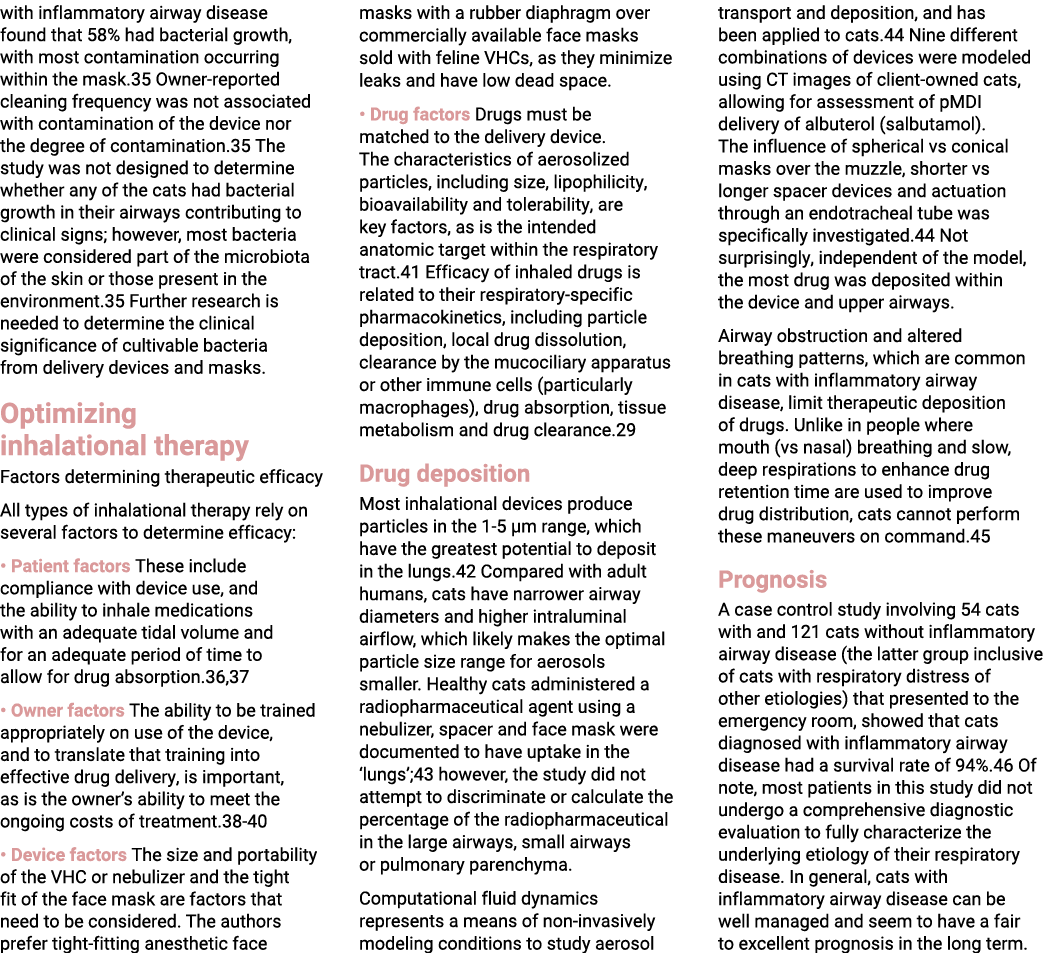 with inflammatory airway disease found that 58% had bacterial growth, with most contamination occurring within the mask.35 Owner-reported cleaning frequency was not associated with contamination of the device nor the degree of contamination.35 The study was not designed to determine whether any of the cats had bacterial growth in their airways contributing to clinical signs; however, most bacteria were considered part of the microbiota of the skin or those present in the environment.35 Further research is needed to determine the clinical significance of cultivable bacteria from delivery devices and masks.

Optimizing inhalational therapy

Factors determining therapeutic efficacy

All types of inhalational therapy rely on several factors to determine efficacy:

• Patient factors These include compliance with device use, and the ability to inhale medications with an adequate tidal volume and for an adequate period of time to allow for drug absorption.36,37

• Owner factors The ability to be trained appropriately on use of the device, and to translate that training into effective drug delivery, is important, as is the owner's ability to meet the ongoing costs of treatment.38-40

• Device factors The size and portability of the VHC or nebulizer and the tight fit of the face mask are factors that need to be considered. The authors prefer tight-fitting anesthetic face masks with a rubber diaphragm over commercially available face masks sold with feline VHCs, as they minimize leaks and have low dead space.

• Drug factors Drugs must be matched to the delivery device. The characteristics of aerosolized particles, including size, lipophilicity, bioavailability and tolerability, are key factors, as is the intended anatomic target within the respiratory tract.41 Efficacy of inhaled drugs is related to their respiratory-specific pharmacokinetics, including particle deposition, local drug dissolution, clearance by the mucociliary apparatus or other immune cells (particularly macrophages), drug absorption, tissue metabolism and drug clearance.29

Drug deposition

Most inhalational devices produce particles in the 1-5 μm range, which have the greatest potential to deposit in the lungs.42 Compared with adult humans, cats have narrower airway diameters and higher intraluminal airflow, which likely makes the optimal particle size range for aerosols smaller. Healthy cats administered a radiopharmaceutical agent using a nebulizer, spacer and face mask were documented to have uptake in the 'lungs';43 however, the study did not attempt to discriminate or calculate the percentage of the radiopharmaceutical in the large airways, small airways or pulmonary parenchyma.

Computational fluid dynamics represents a means of non-invasively modeling conditions to study aerosol transport and deposition, and has been applied to cats.44 Nine different combinations of devices were modeled using CT images of client-owned cats, allowing for assessment of pMDI delivery of albuterol (salbutamol). The influence of spherical vs conical masks over the muzzle, shorter vs longer spacer devices and actuation through an endotracheal tube was specifically investigated.44 Not surprisingly, independent of the model, the most drug was deposited within the device and upper airways.

Airway obstruction and altered breathing patterns, which are common in cats with inflammatory airway disease, limit therapeutic deposition of drugs. Unlike in people where mouth (vs nasal) breathing and slow, deep respirations to enhance drug retention time are used to improve drug distribution, cats cannot perform these maneuvers on command.45

Prognosis

A case control study involving 54 cats with and 121 cats without inflammatory airway disease (the latter group inclusive of cats with respiratory distress of other etiologies) that presented to the emergency room, showed that cats diagnosed with inflammatory airway disease had a survival rate of 94%.46 Of note, most patients in this study did not undergo a comprehensive diagnostic evaluation to fully characterize the underlying etiology of their respiratory disease. In general, cats with inflammatory airway disease can be well managed and seem to have a fair to excellent prognosis in the long term.